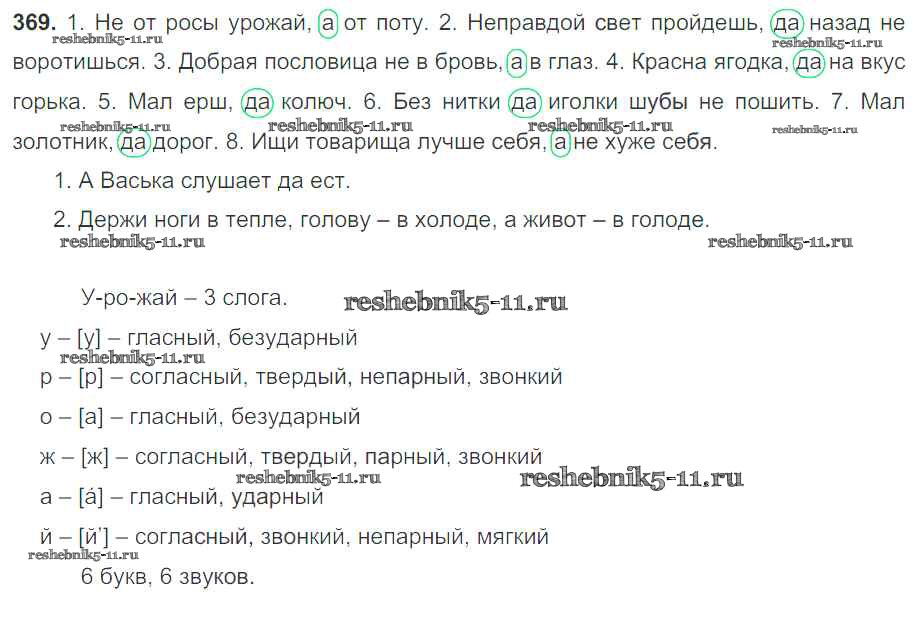 **369.** 1. Не от росы урожай, а от поту. 2. Неправдой свет пройдешь, да назад не воротишься. 3. Добрая пословица не в бровь, а в глаз. 4. Красна ягодка, да на вкус горька. 5. Мал ерш, да колюч. 6. Без нитки да иголки шубы не пошить. 7. Мал золотник, да дорог. 8. Ищи товарища лучше себя, а не хуже себя.

reshebnik5-11.ru reshebnik5-11.ru reshebnik5-11.ru reshebnik5-11.ru reshebnik5-11.ru reshebnik5-11.ru

1. А Васька слушает да ест.

2. Держи ноги в тепле, голову – в холоде, а живот – в голоде.

reshebnik5-11.ru reshebnik5-11.ru

У-ро-жай – 3 слога. reshebnik5-11.ru

у – [у] – гласный, безударный

reshebnik5-11.ru

р – [р] – согласный, твердый, непарный, звонкий

о – [а] – гласный, безударный

ж – [ж] – согласный, твердый, парный, звонкий

reshebnik5-11.ru reshebnik5-11.ru

а – [á] – гласный, ударный

й – [й'] – согласный, звонкий, непарный, мягкий

reshebnik5-11.ru

6 букв, 6 звуков.